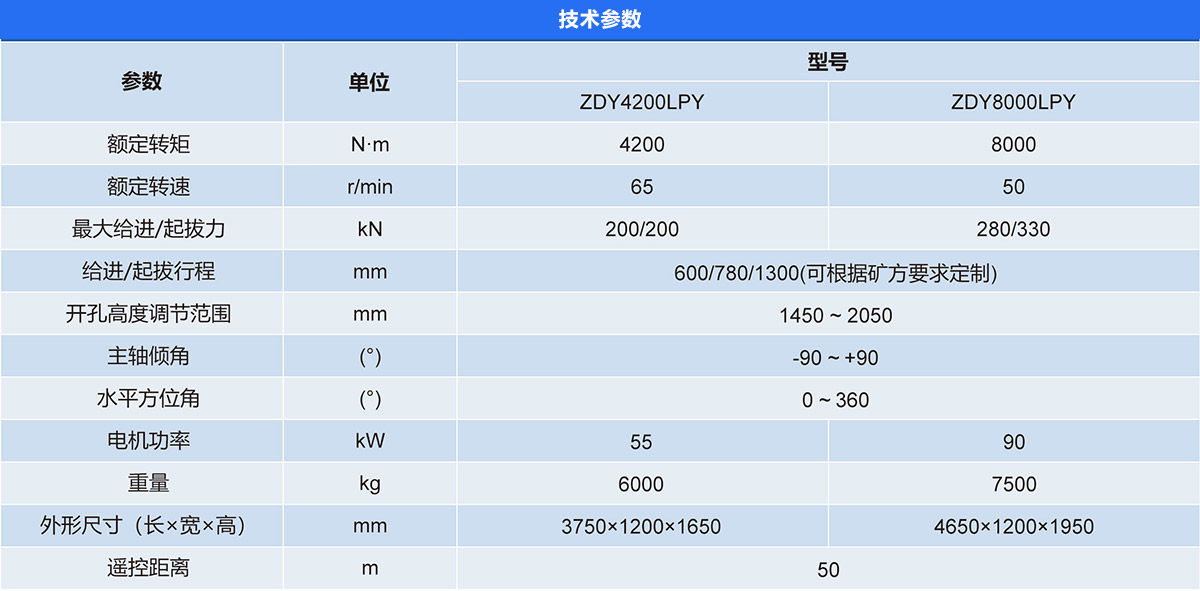 技术参数

| 参数 | 单位 | 型号 | |
|---|---|---|---|
| | | ZDY4200LPY | ZDY8000LPY |
| 额定转矩 | N·m | 4200 | 8000 |
| 额定转速 | r/min | 65 | 50 |
| 最大给进/起拔力 | kN | 200/200 | 280/330 |
| 给进/起拔行程 | mm | 600/780/1300(可根据矿方要求定制) | |
| 开孔高度调节范围 | mm | 1450 ~ 2050 | |
| 主轴倾角 | (°) | -90 ~ +90 | |
| 水平方位角 | (°) | 0 ~ 360 | |
| 电机功率 | kW | 55 | 90 |
| 重量 | kg | 6000 | 7500 |
| 外形尺寸（长×宽×高） | mm | 3750×1200×1650 | 4650×1200×1950 |
| 遥控距离 | m | 50 | |